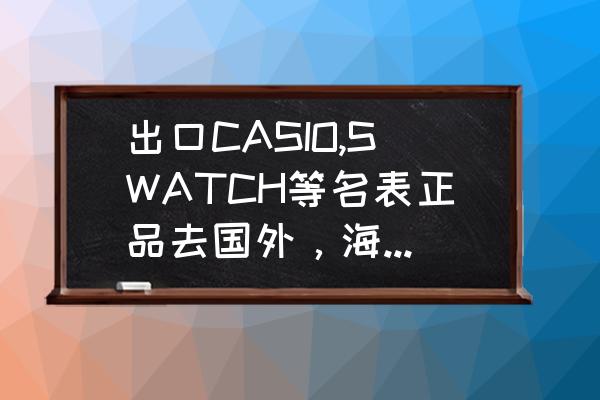 出口CASIO,SWATCH等名表正品去国外，海...